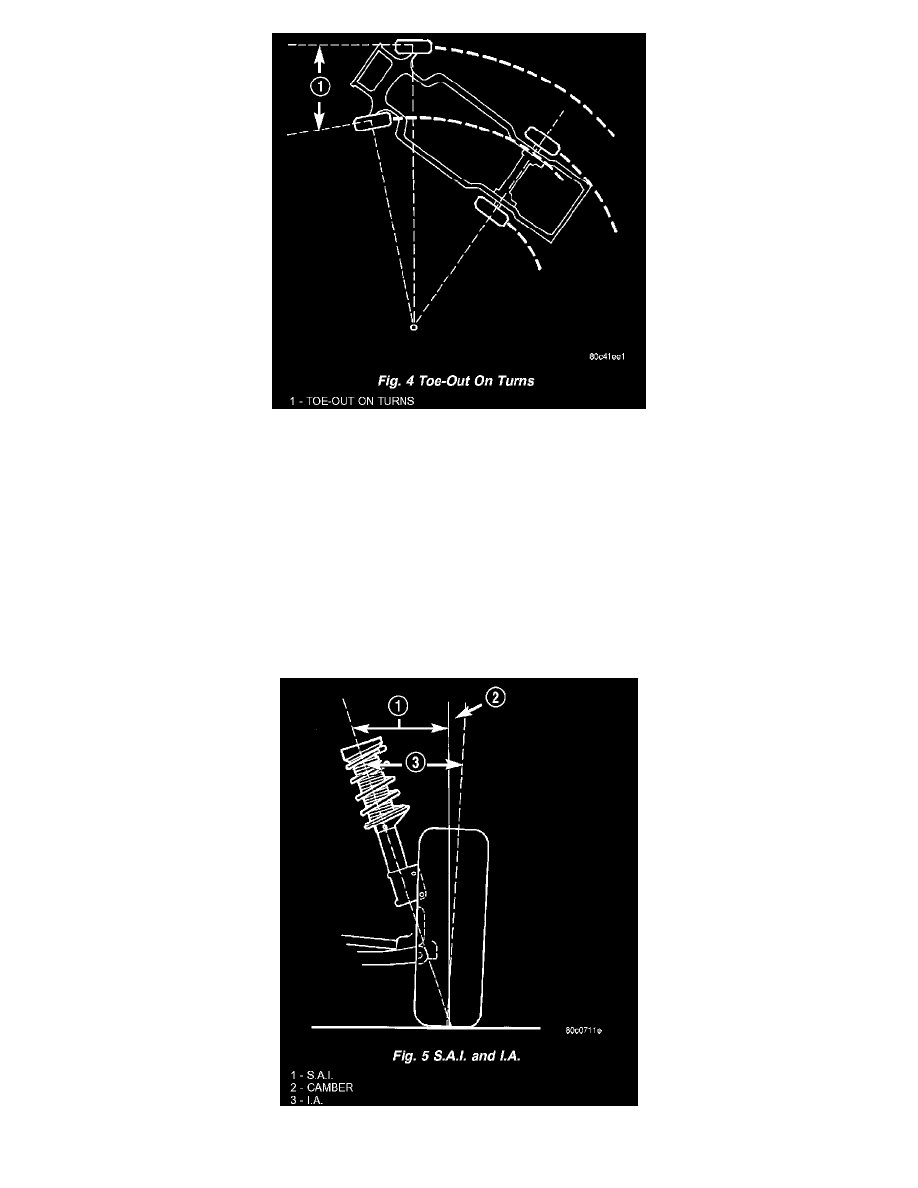 1

80c41ee1

Fig. 4 Toe-Out On Turns

1 - TOE-OUT ON TURNS

1

2

3

80c0711e

Fig. 5 S.A.I. and I.A.

1 - S.A.I.
2 - CAMBER
3 - I.A.